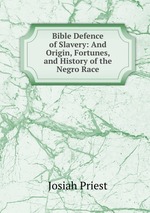 Bible Defence of Slavery: And Origin, Fortunes, and History of the Negro Race

Josiah Priest